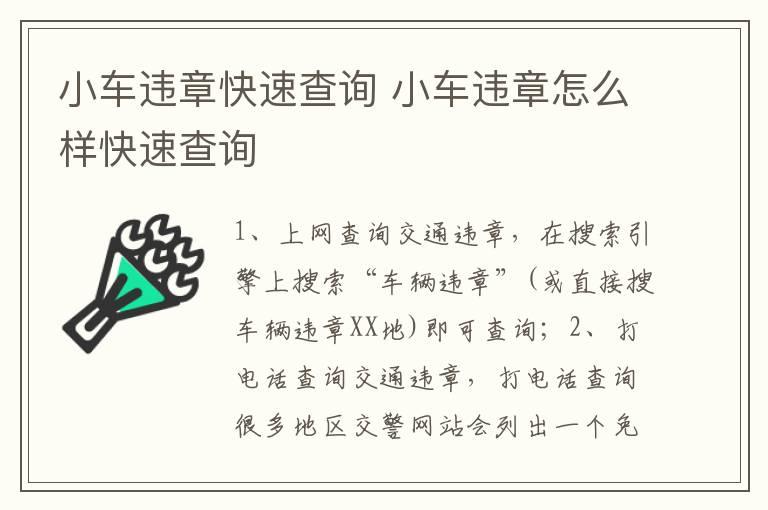 小车违章快速查询 小车违章怎么样快速查询

1、上网查询交通违章，在搜索引擎上搜索“车辆违章”（或直接搜车辆违章XX地）即可查询；2、打电话查询交通违章，打电话查询很多地区交警网站会列出一个免